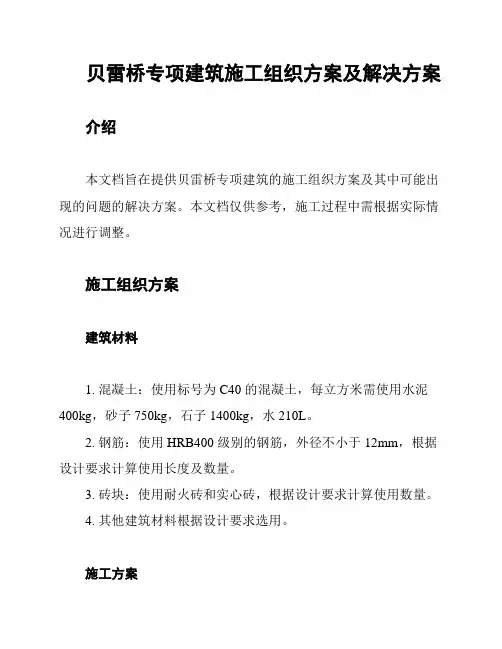 贝雷桥专项建筑施工组织方案及解决方案

介绍

本文档旨在提供贝雷桥专项建筑的施工组织方案及其中可能出现的问题的解决方案。本文档仅供参考，施工过程中需根据实际情况进行调整。

施工组织方案

建筑材料

1. 混凝土：使用标号为 C40 的混凝土，每立方米需使用水泥 400kg，砂子 750kg，石子 1400kg，水 210L。

2. 钢筋：使用 HRB400 级别的钢筋，外径不小于 12mm，根据设计要求计算使用长度及数量。

3. 砖块：使用耐火砖和实心砖，根据设计要求计算使用数量。

4. 其他建筑材料根据设计要求选用。

施工方案